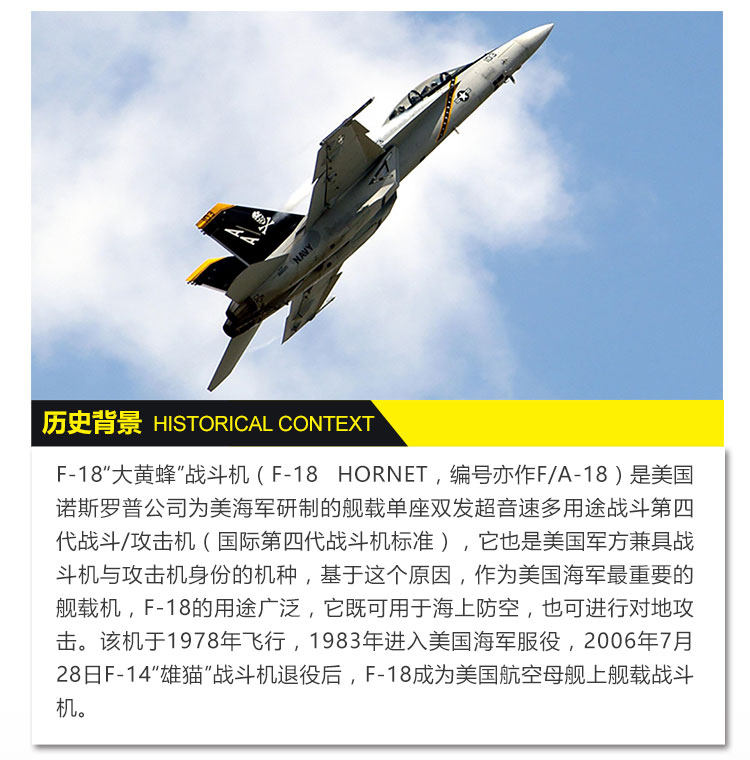 AA

NAVY

历史背景 HISTORICAL CONTEXT

F-18"大黄蜂"战斗机（F-18 HORNET，编号亦作F/A-18）是美国诺斯罗普公司为美海军研制的舰载单座双发超音速多用途战斗第四代战斗/攻击机（国际第四代战斗机标准），它也是美国军方兼具战斗机与攻击机身份的机种，基于这个原因，作为美国海军最重要的舰载机，F-18的用途广泛，它既可用于海上防空，也可进行对地攻击。该机于1978年飞行，1983年进入美国海军服役，2006年7月28日F-14"雄猫"战斗机退役后，F-18成为美国航空母舰上舰载战斗机。